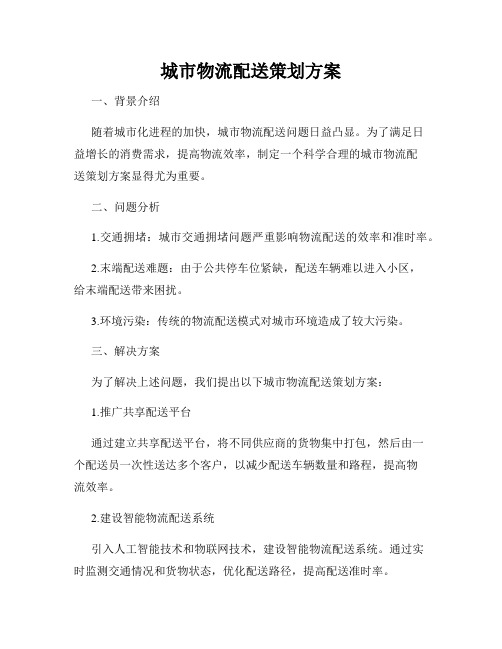 城市物流配送策划方案

一、背景介绍

随着城市化进程的加快，城市物流配送问题日益凸显。为了满足日益增长的消费需求，提高物流效率，制定一个科学合理的城市物流配送策划方案显得尤为重要。

二、问题分析

1.交通拥堵：城市交通拥堵问题严重影响物流配送的效率和准时率。

2.末端配送难题：由于公共停车位紧缺，配送车辆难以进入小区，给末端配送带来困扰。

3.环境污染：传统的物流配送模式对城市环境造成了较大污染。

三、解决方案

为了解决上述问题，我们提出以下城市物流配送策划方案：

1.推广共享配送平台

通过建立共享配送平台，将不同供应商的货物集中打包，然后由一个配送员一次性送达多个客户，以减少配送车辆数量和路程，提高物流效率。

2.建设智能物流配送系统

引入人工智能技术和物联网技术，建设智能物流配送系统。通过实时监测交通情况和货物状态，优化配送路径，提高配送准时率。